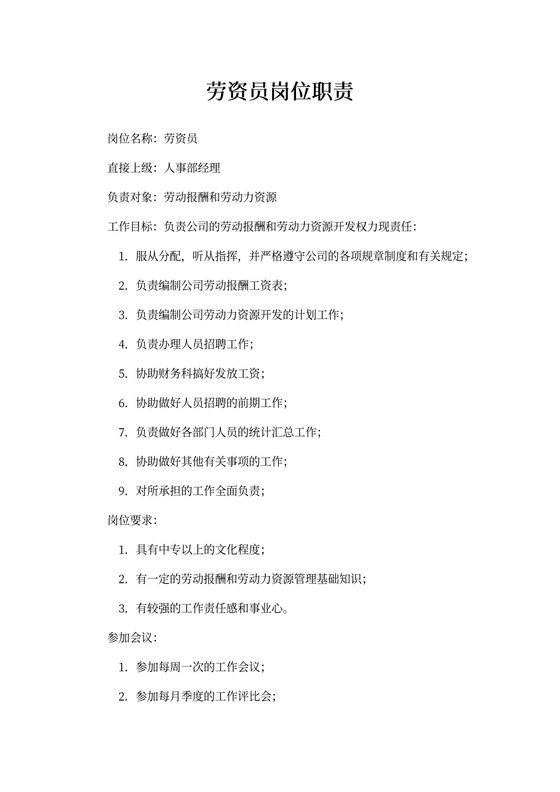 劳资员岗位职责

岗位名称：劳资员

直接上级：人事部经理

负责对象：劳动报酬和劳动力资源

工作目标：负责公司的劳动报酬和劳动力资源开发权力现责任：

1. 服从分配，听从指挥，并严格遵守公司的各项规章制度和有关规定；

2. 负责编制公司劳动报酬工资表；

3. 负责编制公司劳动力资源开发的计划工作；

4. 负责办理人员招聘工作；

5. 协助财务科搞好发放工资；

6. 协助做好人员招聘的前期工作；

7. 负责做好各部门人员的统计汇总工作；

8. 协助做好其他有关事项的工作；

9. 对所承担的工作全面负责；

岗位要求：

1. 具有中专以上的文化程度；

2. 有一定的劳动报酬和劳动力资源管理基础知识；

3. 有较强的工作责任感和事业心。

参加会议：

1. 参加每周一次的工作会议；

2. 参加每月季度的工作评比会；